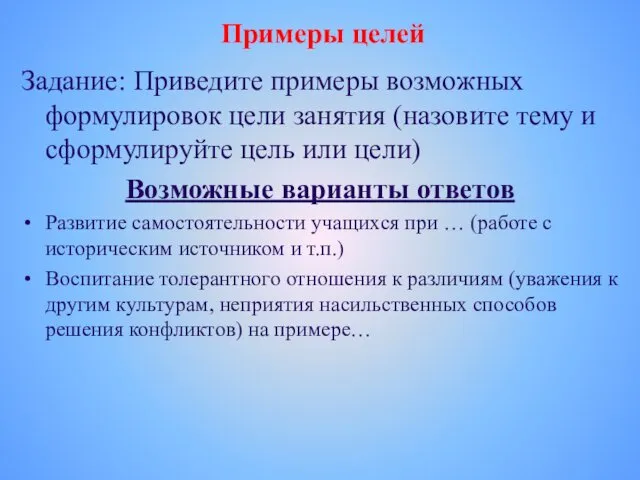 Примеры целей

Задание: Приведите примеры возможных формулировок цели занятия (назовите тему и сформулируйте цель или цели)

Возможные варианты ответов

• Развитие самостоятельности учащихся при … (работе с историческим источником и т.п.)
• Воспитание толерантного отношения к различиям (уважения к другим культурам, неприятия насильственных способов решения конфликтов) на примере…